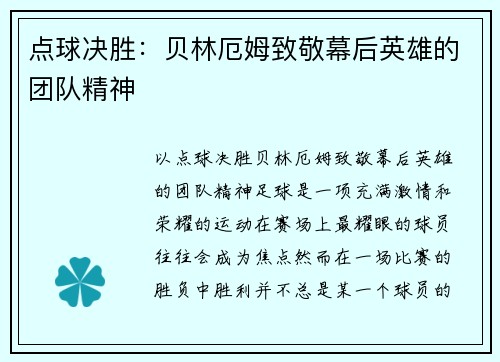 点球决胜：贝林厄姆致敬幕后英雄的团队精神

以点球决胜贝林厄姆致敬幕后英雄的团队精神足球是一项充满激情和荣耀的运动在赛场上最耀眼的球员往往会成为焦点然而在一场比赛的胜负中胜利并不总是某一个球员的